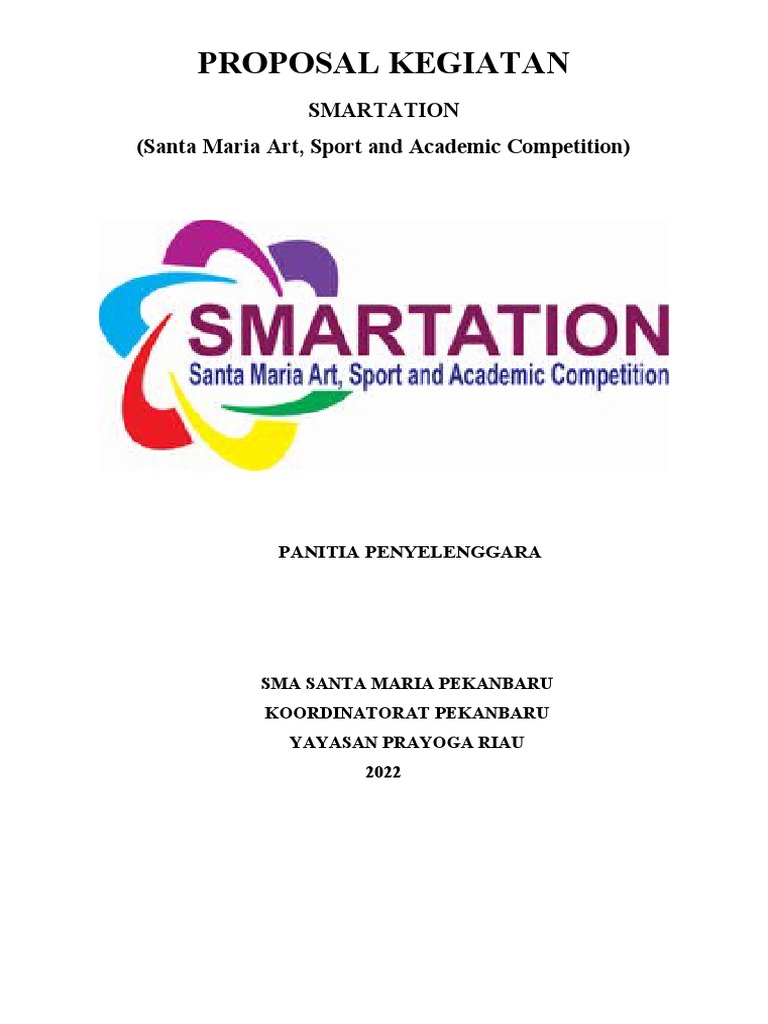 PROPOSAL KEGIATAN

SMARTATION

(Santa Maria Art, Sport and Academic Competition)

SMARTATION

Santa Maria Art, Sport and Academic Competition

PANITIA PENYELENGGARA

SMA SANTA MARIA PEKANBARU

KOORDINATORAT PEKANBARU

YAYASAN PRAYOGA RIAU

2022